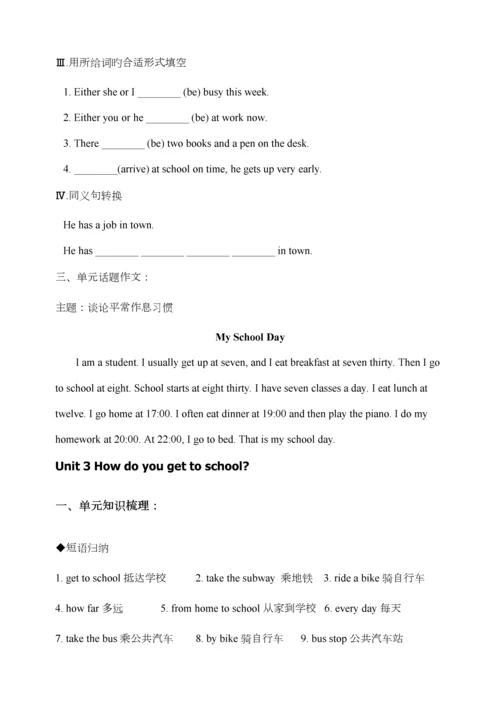 Ⅲ.用所给词旳合适形式填空

1. Either she or I ________ (be) busy this week.

2. Either you or he ________ (be) at work now.

3. There ________ (be) two books and a pen on the desk.

4. ________(arrive) at school on time, he gets up very early.

Ⅳ.同义句转换

He has a job in town.

He has ________ ________ ________ ________ in town.

三、单元话题作文：

主题：谈论平常作息习惯

My School Day

I am a student. I usually get up at seven, and I eat breakfast at seven thirty. Then I go to school at eight. School starts at eight thirty. I have seven classes a day. I eat lunch at twelve. I go home at 17:00. I often eat dinner at 19:00 and then play the piano. I do my homework at 20:00. At 22:00, I go to bed. That is my school day.

Unit 3 How do you get to school?

一、单元知识梳理：

◆短语归纳

1. get to school 抵达学校 2. take the subway 乘地铁 3. ride a bike 骑自行车

4. how far 多远 5. from home to school 从家到学校 6. every day 每天

7. take the bus 乘公共汽车 8. by bike 骑自行车 9. bus stop 公共汽车站